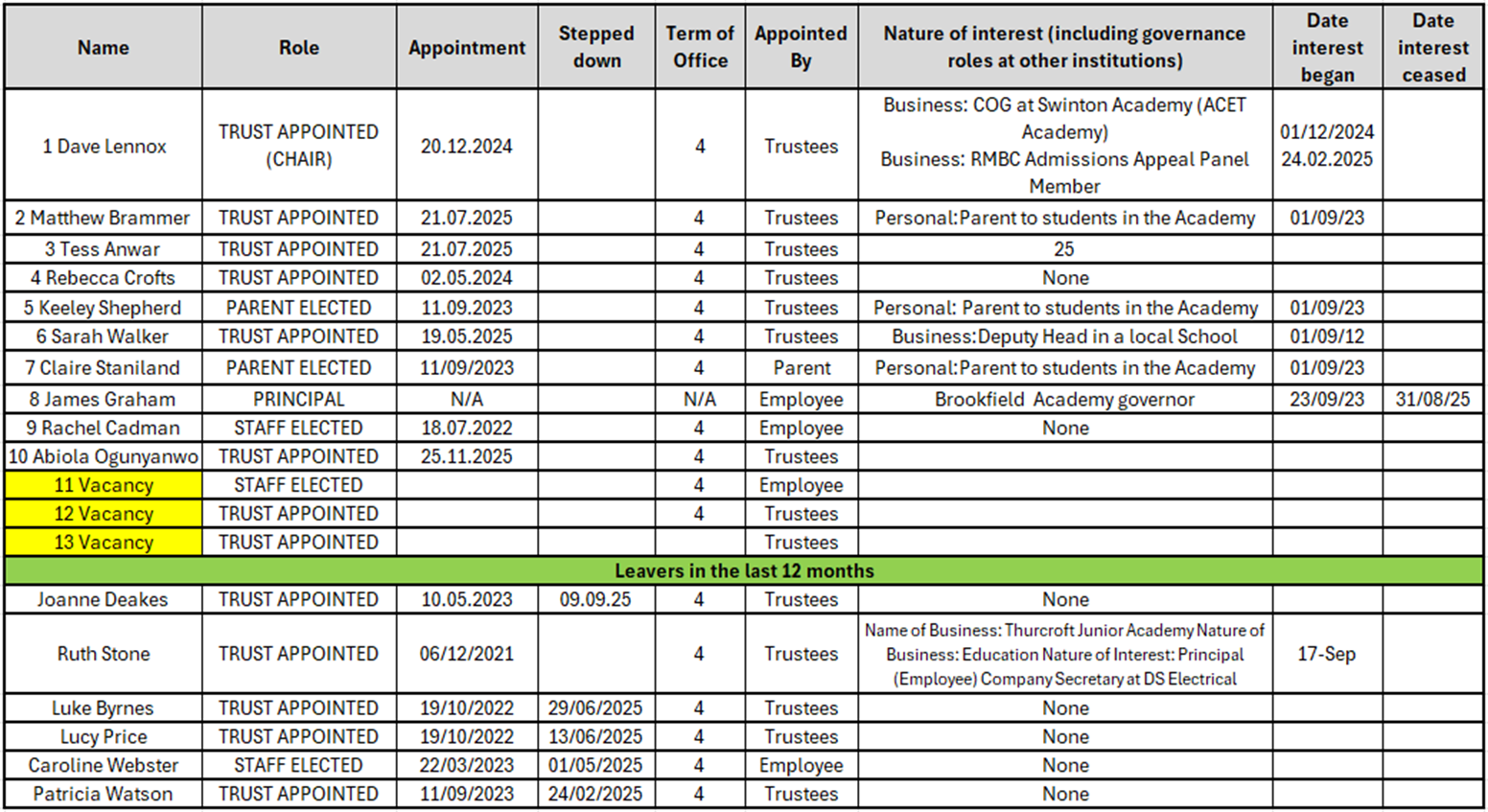 | Name | Role | Appointment | Stepped down | Term of Office | Appointed By | Nature of interest (including governance roles at other institutions) | Date interest began | Date interest ceased |
|---|---|---|---|---|---|---|---|---|
| 1 Dave Lennox | TRUST APPOINTED (CHAIR) | 20.12.2024 | | 4 | Trustees | Business: COG at Swinton Academy (ACET Academy) Business: RMBC Admissions Appeal Panel Member | 01/12/2024 24.02.2025 | |
| 2 Matthew Brammer | TRUST APPOINTED | 21.07.2025 | | 4 | Trustees | Personal:Parent to students in the Academy | 01/09/23 | |
| 3 Tess Anwar | TRUST APPOINTED | 21.07.2025 | | 4 | Trustees | 25 | | |
| 4 Rebecca Crofts | TRUST APPOINTED | 02.05.2024 | | 4 | Trustees | None | | |
| 5 Keeley Shepherd | PARENT ELECTED | 11.09.2023 | | 4 | Trustees | Personal: Parent to students in the Academy | 01/09/23 | |
| 6 Sarah Walker | TRUST APPOINTED | 19.05.2025 | | 4 | Trustees | Business:Deputy Head in a local School | 01/09/12 | |
| 7 Claire Staniland | PARENT ELECTED | 11/09/2023 | | 4 | Parent | Personal:Parent to students in the Academy | 01/09/23 | |
| 8 James Graham | PRINCIPAL | N/A | | N/A | Employee | Brookfield Academy governor | 23/09/23 | 31/08/25 |
| 9 Rachel Cadman | STAFF ELECTED | 18.07.2022 | | 4 | Employee | None | | |
| 10 Abiola Ogunyanwo | TRUST APPOINTED | 25.11.2025 | | 4 | Trustees | | | |
| 11 Vacancy | STAFF ELECTED | | | 4 | Employee | | | |
| 12 Vacancy | TRUST APPOINTED | | | 4 | Trustees | | | |
| 13 Vacancy | TRUST APPOINTED | | | | Trustees | | | |
| Leavers in the last 12 months | | | | | | | | |
| Joanne Deakes | TRUST APPOINTED | 10.05.2023 | 09.09.25 | 4 | Trustees | None | | |
| Ruth Stone | TRUST APPOINTED | 06/12/2021 | | 4 | Trustees | Name of Business: Thurcroft Junior Academy Nature of Business: Education Nature of Interest: Principal (Employee) Company Secretary at DS Electrical | 17-Sep | |
| Luke Byrnes | TRUST APPOINTED | 19/10/2022 | 29/06/2025 | 4 | Trustees | None | | |
| Lucy Price | TRUST APPOINTED | 19/10/2022 | 13/06/2025 | 4 | Trustees | None | | |
| Caroline Webster | STAFF ELECTED | 22/03/2023 | 01/05/2025 | 4 | Employee | None | | |
| Patricia Watson | TRUST APPOINTED | 11/09/2023 | 24/02/2025 | 4 | Trustees | None | | |